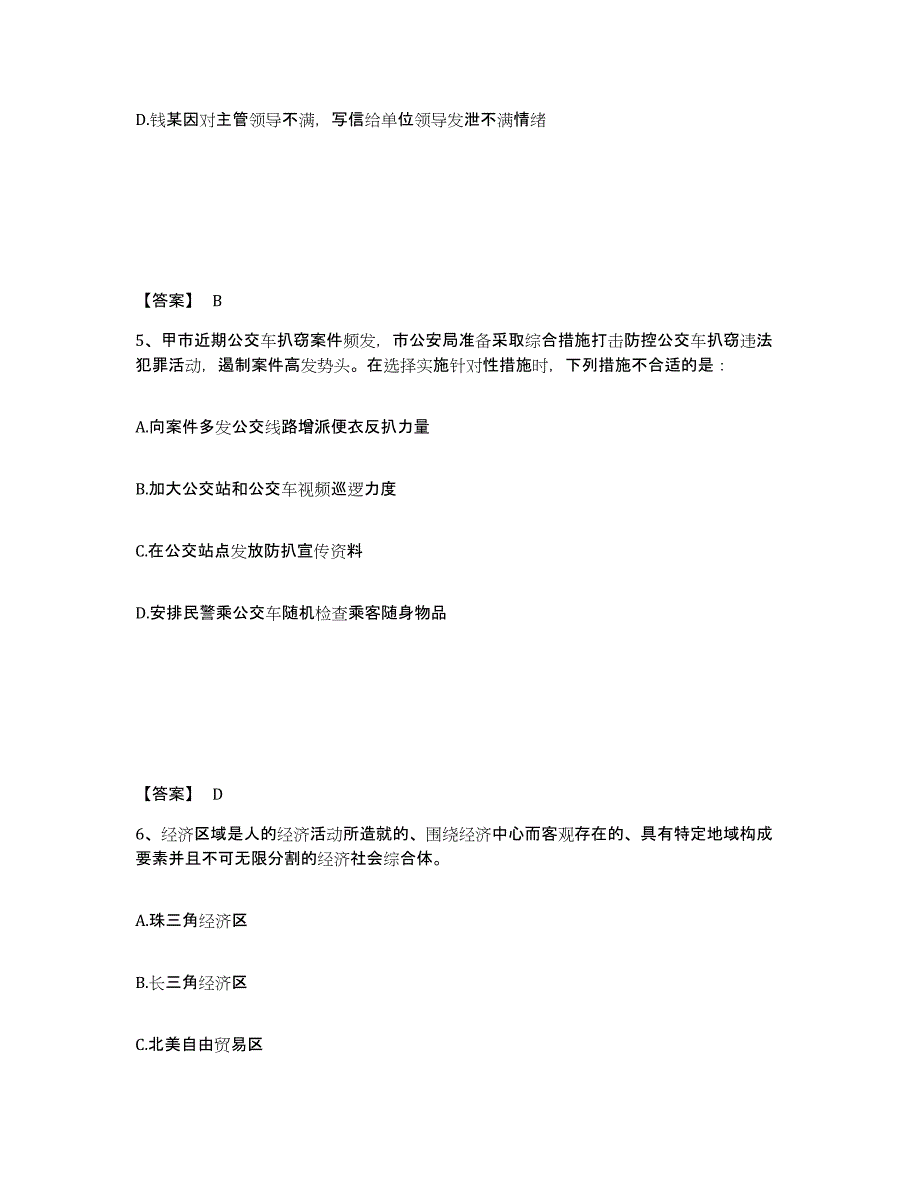 D.钱某因对主管领导不满，写信给单位领导发泄不满情绪

【答案】 B

5、甲市近期公交车扒窃案件频发，市公安局准备采取综合措施打击防控公交车扒窃违法犯罪活动，遏制案件高发势头。在选择实施针对性措施时，下列措施不合适的是：

A.向案件多发公交线路增派便衣反扒力量

B.加大公交站和公交车视频巡逻力度

C.在公交站点发放防扒宣传资料

D.安排民警乘公交车随机检查乘客随身物品

【答案】 D

6、经济区域是人的经济活动所造就的、围绕经济中心而客观存在的、具有特定地域构成要素并且不可无限分割的经济社会综合体。

A.珠三角经济区

B.长三角经济区

C.北美自由贸易区